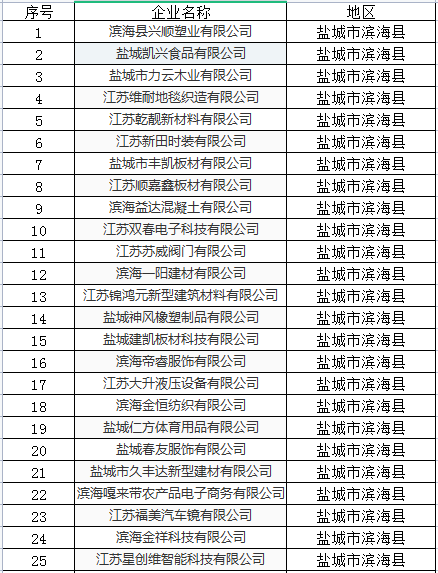 | 序号 | 企业名称 | 地区 |
|---|---|---|
| 1 | 滨海县兴顺塑业有限公司 | 盐城市滨海县 |
| 2 | 盐城凯兴食品有限公司 | 盐城市滨海县 |
| 3 | 盐城市力云木业有限公司 | 盐城市滨海县 |
| 4 | 江苏维耐地毯织造有限公司 | 盐城市滨海县 |
| 5 | 江苏乾靓新材料有限公司 | 盐城市滨海县 |
| 6 | 江苏新田时装有限公司 | 盐城市滨海县 |
| 7 | 盐城市丰凯板材有限公司 | 盐城市滨海县 |
| 8 | 江苏顺嘉鑫板材有限公司 | 盐城市滨海县 |
| 9 | 滨海益达混凝土有限公司 | 盐城市滨海县 |
| 10 | 江苏双春电子科技有限公司 | 盐城市滨海县 |
| 11 | 江苏苏威阀门有限公司 | 盐城市滨海县 |
| 12 | 滨海一阳建材有限公司 | 盐城市滨海县 |
| 13 | 江苏锦鸿元新型建筑材料有限公司 | 盐城市滨海县 |
| 14 | 盐城神风橡塑制品有限公司 | 盐城市滨海县 |
| 15 | 盐城建凯板材科技有限公司 | 盐城市滨海县 |
| 16 | 滨海帝睿服饰有限公司 | 盐城市滨海县 |
| 17 | 江苏大升液压设备有限公司 | 盐城市滨海县 |
| 18 | 滨海金恒纺织有限公司 | 盐城市滨海县 |
| 19 | 盐城仁方体育用品有限公司 | 盐城市滨海县 |
| 20 | 盐城春友服饰有限公司 | 盐城市滨海县 |
| 21 | 盐城市久丰达新型建材有限公司 | 盐城市滨海县 |
| 22 | 滨海嘎来带农产品电子商务有限公司 | 盐城市滨海县 |
| 23 | 江苏福美汽车镜有限公司 | 盐城市滨海县 |
| 24 | 滨海金祥科技有限公司 | 盐城市滨海县 |
| 25 | 江苏星创维智能科技有限公司 | 盐城市滨海县 |